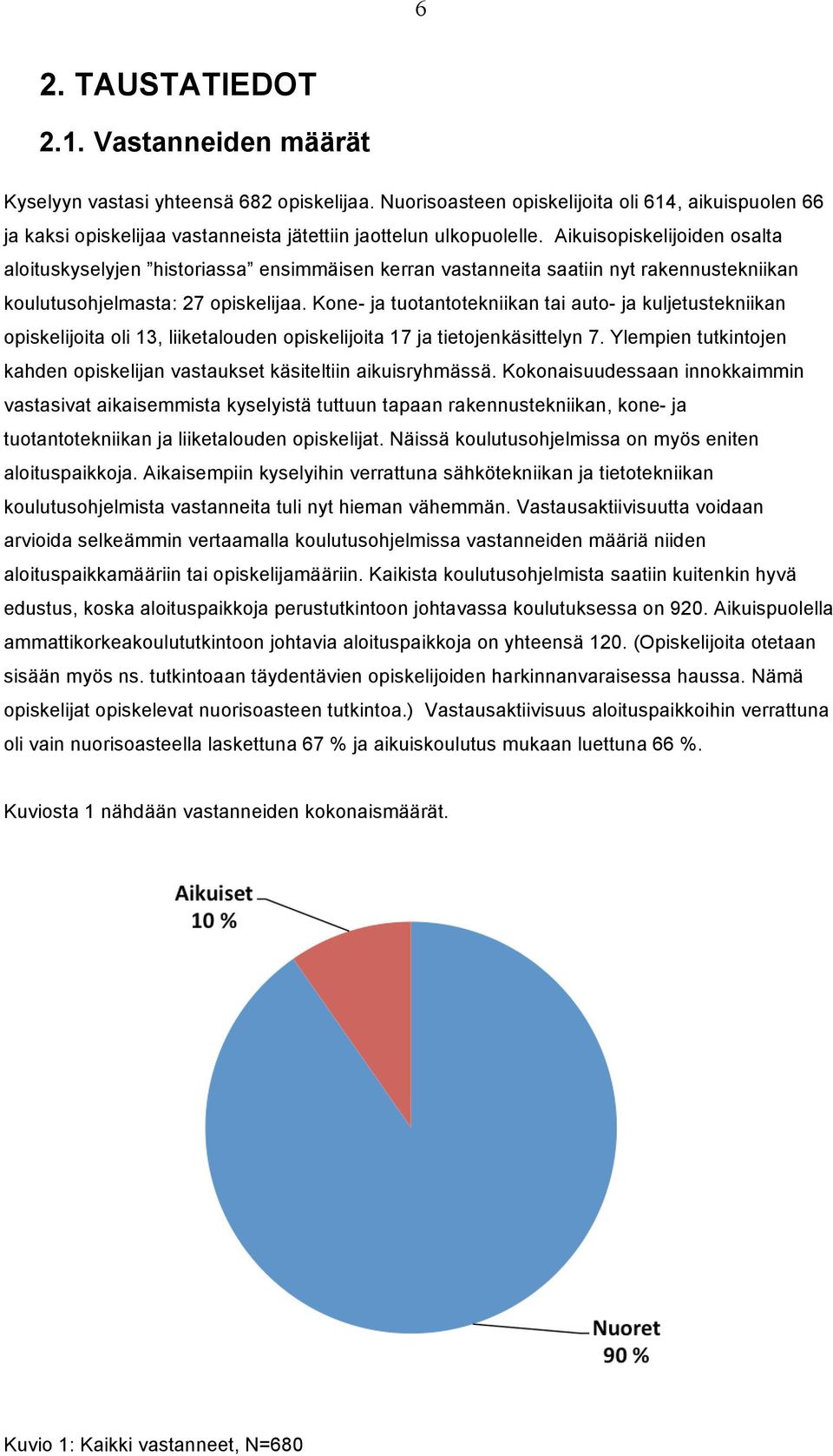 6

2. TAUSTATIEDOT

2.1. Vastanneiden määrät

Kyselyyn vastasi yhteensä 682 opiskelijaa. Nuorisoasteen opiskelijoita oli 614, aikuispuolen 66 ja kaksi opiskelijaa vastanneista jätettiin jaottelun ulkopuolelle. Aikuisopiskelijoiden osalta aloituskyselyjen ”historiassa” ensimmäisen kerran vastanneita saatiin nyt rakennustekniikan koulutusohjelmasta: 27 opiskelijaa. Kone- ja tuotantotekniikan tai auto- ja kuljetustekniikan opiskelijoita oli 13, liiketalouden opiskelijoita 17 ja tietojenkäsittelyn 7. Ylempien tutkintojen kahden opiskelijan vastaukset käsiteltiin aikuisryhmässä. Kokonaisuudessaan innokkaimmin vastasivat aikaisemmista kyselyistä tuttuun tapaan rakennustekniikan, kone- ja tuotantotekniikan ja liiketalouden opiskelijat. Näissä koulutusohjelmissa on myös eniten aloituspaikkoja. Aikaisempiin kyselyihin verrattuna sähkötekniikan ja tietotekniikan koulutusohjelmista vastanneita tuli nyt hieman vähemmän. Vastausaktiivisuutta voidaan arvioida selkeämmin vertaamalla koulutusohjelmissa vastanneiden määriä niiden aloituspaikkamääriin tai opiskelijamääriin. Kaikista koulutusohjelmista saatiin kuitenkin hyvä edustus, koska aloituspaikkoja perustutkintoon johtavassa koulutuksessa on 920. Aikuispuolella ammattikorkeakoulututkintoon johtavia aloituspaikkoja on yhteensä 120. (Opiskelijoita otetaan sisään myös ns. tutkintoaan täydentävien opiskelijoiden harkinnanvaraisessa haussa. Nämä opiskelijat opiskelevat nuorisoasteen tutkintoa.) Vastausaktiivisuus aloituspaikkoihin verrattuna oli vain nuorisoasteella laskettuna 67 % ja aikuiskoulutus mukaan luettuna 66 %.

Kuviosta 1 nähdään vastanneiden kokonaismäärät.

Aikuiset 10 %

Nuoret 90 %

Kuvio 1: Kaikki vastanneet, N=680